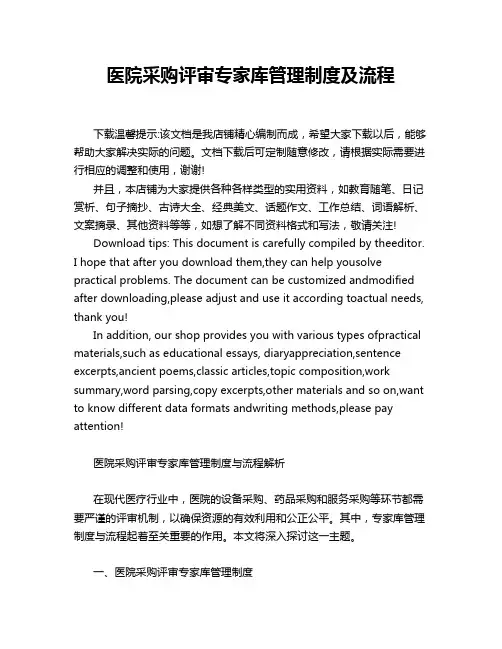 医院采购评审专家库管理制度及流程

下载温馨提示:该文档是我店铺精心编制而成，希望大家下载以后，能够帮助大家解决实际的问题。文档下载后可定制随意修改，请根据实际需要进行相应的调整和使用，谢谢!

并且，本店铺为大家提供各种各样类型的实用资料，如教育随笔、日记赏析、句子摘抄、古诗大全、经典美文、话题作文、工作总结、词语解析、文案摘录、其他资料等等，如想了解不同资料格式和写法，敬请关注!

Download tips: This document is carefully compiled by theeditor. I hope that after you download them,they can help yousolve practical problems. The document can be customized andmodified after downloading,please adjust and use it according toactual needs, thank you!

In addition, our shop provides you with various types ofpractical materials,such as educational essays, diaryappreciation,sentence excerpts,ancient poems,classic articles,topic composition,work summary,word parsing,copy excerpts,other materials and so on,want to know different data formats andwriting methods,please pay attention!

医院采购评审专家库管理制度与流程解析

在现代医疗行业中，医院的设备采购、药品采购和服务采购等环节都需要严谨的评审机制，以确保资源的有效利用和公正公平。其中，专家库管理制度与流程起着至关重要的作用。本文将深入探讨这一主题。

一、医院采购评审专家库管理制度